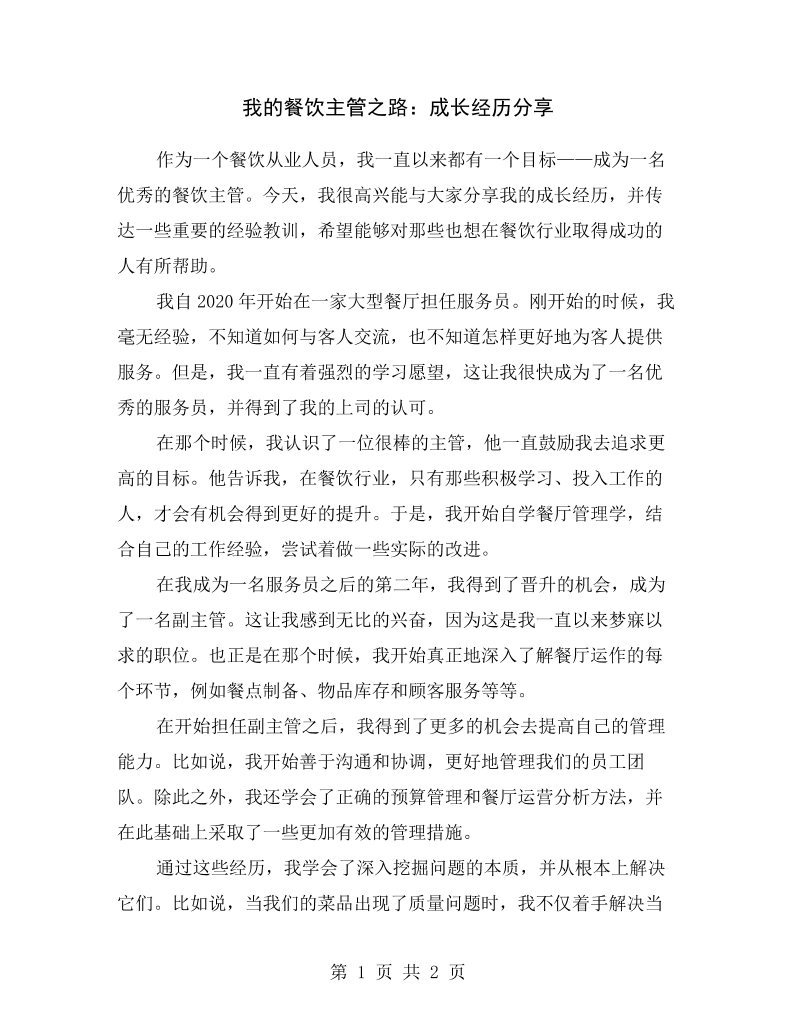 我的餐饮主管之路：成长经历分享

作为一个餐饮从业人员，我一直以来都有一个目标——成为一名优秀的餐饮主管。今天，我很高兴能与大家分享我的成长经历，并传达一些重要的经验教训，希望能够对那些也想在餐饮行业取得成功的人有所帮助。

我自2020年开始在一家大型餐厅担任服务员。刚开始的时候，我毫无经验，不知道如何与客人交流，也不知道怎样更好地为客人提供服务。但是，我一直有着强烈的学习愿望，这让我很快成为了一名优秀的服务员，并得到了我的上司的认可。

在那个时候，我认识了一位很棒的主管，他一直鼓励我去追求更高的目标。他告诉我，在餐饮行业，只有那些积极学习、投入工作的人，才会有机会得到更好的提升。于是，我开始自学餐厅管理学，结合自己的工作经验，尝试着做一些实际的改进。

在我成为一名服务员之后的第二年，我得到了晋升的机会，成为了一名副主管。这让我感到无比的兴奋，因为这是我一直以来梦寐以求的职位。也正是在那个时候，我开始真正地深入了解餐厅运作的每个环节，例如餐点制备、物品库存和顾客服务等等。

在开始担任副主管之后，我得到了更多的机会去提高自己的管理能力。比如说，我开始善于沟通和协调，更好地管理我们的员工团队。除此之外，我还学会了正确的预算管理和餐厅运营分析方法，并在此基础上采取了一些更加有效的管理措施。

通过这些经历，我学会了深入挖掘问题的本质，并从根本上解决它们。比如说，当我们的菜品出现了质量问题时，我不仅着手解决当

第1页 共2页